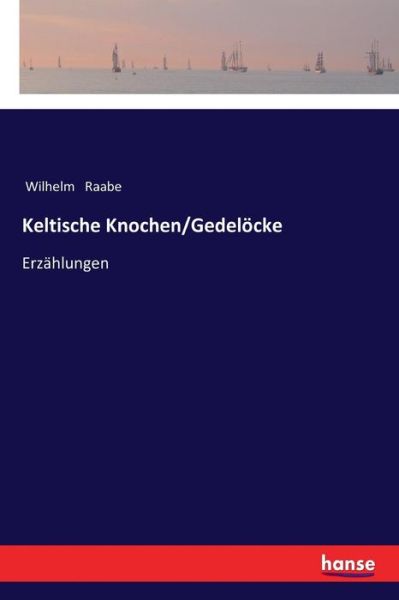 Wilhelm Raabe

Keltische Knochen/Gedelöcke

Erzählungen

hanse